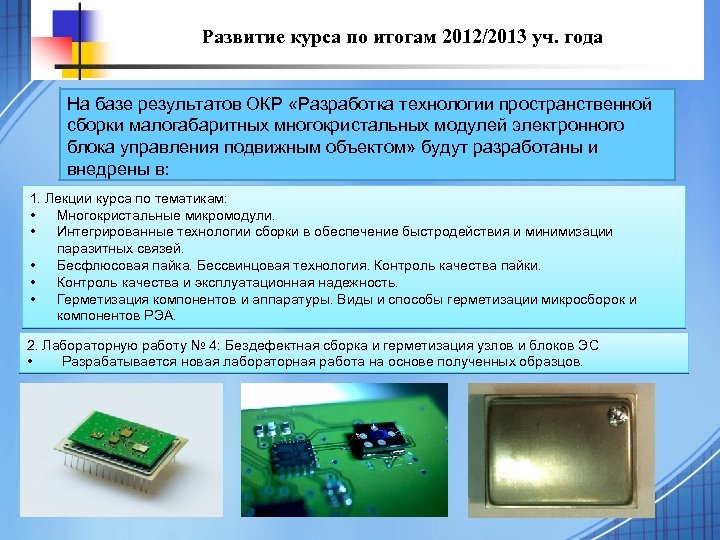 Развитие курса по итогам 2012/2013 уч. года

На базе результатов ОКР «Разработка технологии пространственной сборки малогабаритных многокристальных модулей электронного блока управления подвижным объектом» будут разработаны и внедрены в:

1. Лекции курса по тематикам:
• Многокристальные микромодули.
• Интегрированные технологии сборки в обеспечение быстродействия и минимизации паразитных связей.
• Бесфлюсовая пайка. Бессвинцовая технология. Контроль качества пайки.
• Контроль качества и эксплуатационная надежность.
• Герметизация компонентов и аппаратуры. Виды и способы герметизации микросборок и компонентов РЭА.

2. Лабораторную работу № 4: Бездефектная сборка и герметизация узлов и блоков ЭС
• Разрабатывается новая лабораторная работа на основе полученных образцов.